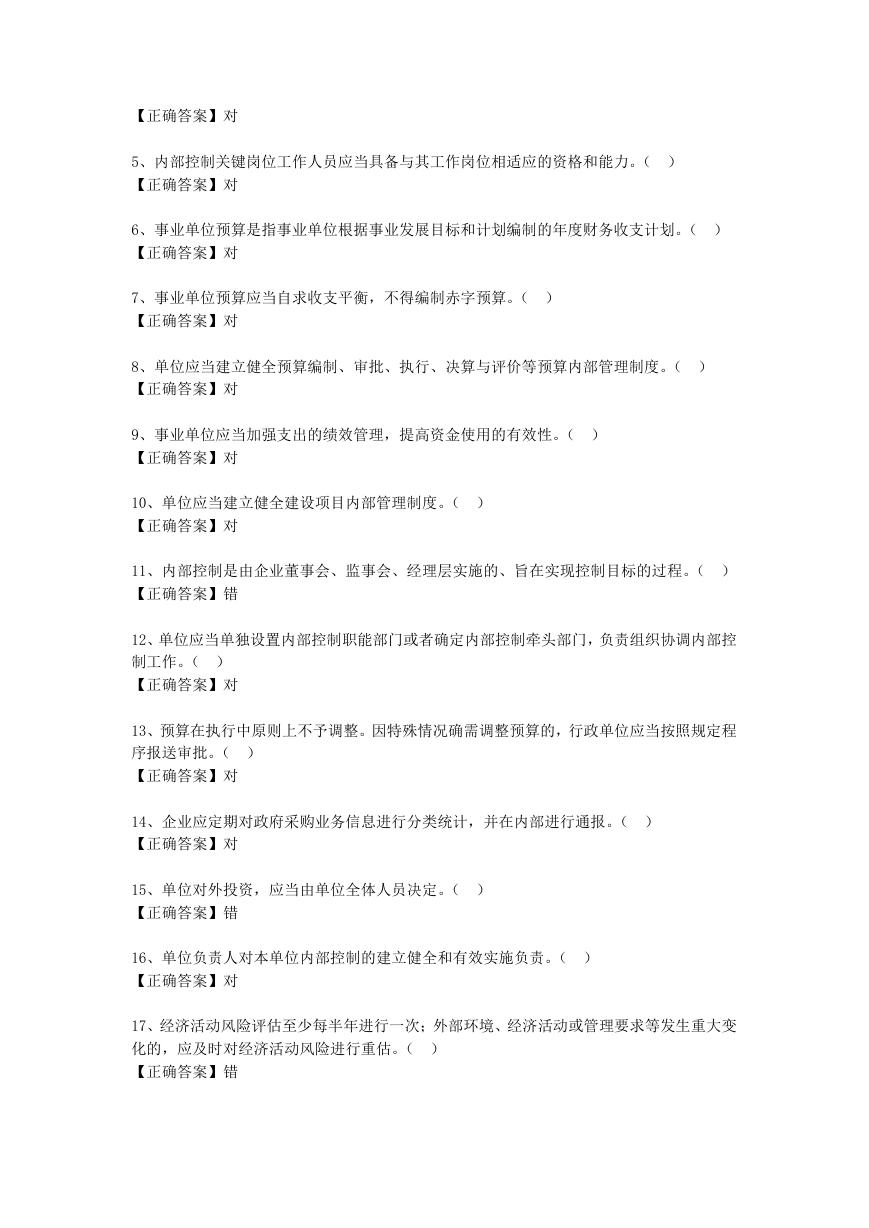 【正确答案】对

5、内部控制关键岗位工作人员应当具备与其工作岗位相适应的资格和能力。（　）
【正确答案】对

6、事业单位预算是指事业单位根据事业发展目标和计划编制的年度财务收支计划。（　）
【正确答案】对

7、事业单位预算应当自求收支平衡，不得编制赤字预算。（　）
【正确答案】对

8、单位应当建立健全预算编制、审批、执行、决算与评价等预算内部管理制度。（　）
【正确答案】对

9、事业单位应当加强支出的绩效管理，提高资金使用的有效性。（　）
【正确答案】对

10、单位应当建立健全建设项目内部管理制度。（　）
【正确答案】对

11、内部控制是由企业董事会、监事会、经理层实施的、旨在实现控制目标的过程。（　）
【正确答案】错

12、单位应当单独设置内部控制职能部门或者确定内部控制牵头部门，负责组织协调内部控制工作。（　）
【正确答案】对

13、预算在执行中原则上不予调整。因特殊情况确需调整预算的，行政单位应当按照规定程序报送审批。（　）
【正确答案】对

14、企业应定期对政府采购业务信息进行分类统计，并在内部进行通报。（　）
【正确答案】对

15、单位对外投资，应当由单位全体人员决定。（　）
【正确答案】错

16、单位负责人对本单位内部控制的建立健全和有效实施负责。（　）
【正确答案】对

17、经济活动风险评估至少每半年进行一次；外部环境、经济活动或管理要求等发生重大变化的，应及时对经济活动风险进行重估。（　）
【正确答案】错